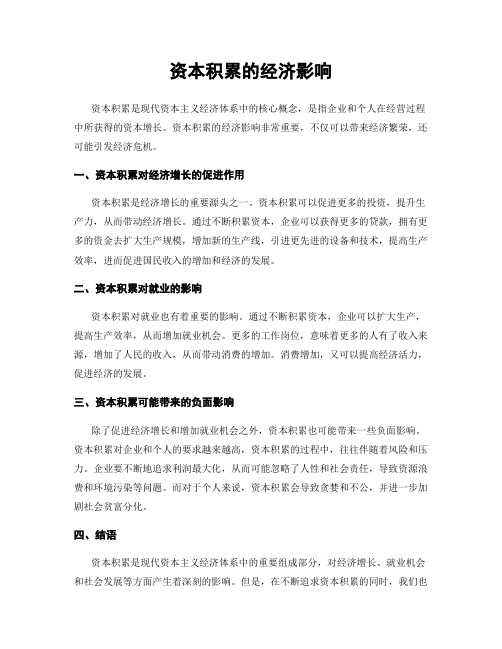 资本积累的经济影响

资本积累是现代资本主义经济体系中的核心概念，是指企业和个人在经营过程中所获得的资本增长。资本积累的经济影响非常重要，不仅可以带来经济繁荣，还可能引发经济危机。

一、资本积累对经济增长的促进作用

资本积累是经济增长的重要源头之一。资本积累可以促进更多的投资，提升生产力，从而带动经济增长。通过不断积累资本，企业可以获得更多的贷款，拥有更多的资金去扩大生产规模，增加新的生产线，引进更先进的设备和技术，提高生产效率，进而促进国民收入的增加和经济的发展。

二、资本积累对就业的影响

资本积累对就业也有着重要的影响。通过不断积累资本，企业可以扩大生产，提高生产效率，从而增加就业机会。更多的工作岗位，意味着更多的人有了收入来源，增加了人民的收入，从而带动消费的增加。消费增加，又可以提高经济活力，促进经济的发展。

三、资本积累可能带来的负面影响

除了促进经济增长和增加就业机会之外，资本积累也可能带来一些负面影响。资本积累对企业和个人的要求越来越高，资本积累的过程中，往往伴随着风险和压力。企业要不断地追求利润最大化，从而可能忽略了人性和社会责任，导致资源浪费和环境污染等问题。而对于个人来说，资本积累会导致贪婪和不公，并进一步加剧社会贫富分化。

四、结语

资本积累是现代资本主义经济体系中的重要组成部分，对经济增长、就业机会和社会发展等方面产生着深刻的影响。但是，在不断追求资本积累的同时，我们也